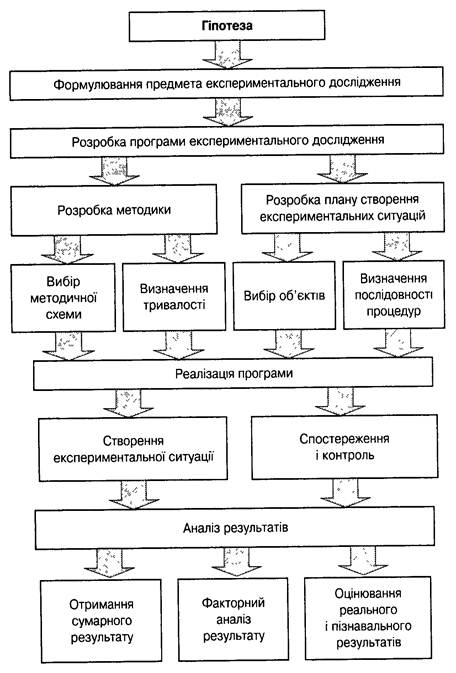 Гіпотеза

Формулювання предмета експериментального дослідження

Розробка програми експериментального дослідження

Розробка методики

Розробка плану створення експериментальних ситуацій

Вибір методичної схеми

Визначення тривалості

Вибір об'єктів

Визначення послідовності процедур

Реалізація програми

Створення експериментальної ситуації

Спостереження і контроль

Аналіз результатів

Отримання сумарного результату

Факторний аналіз результату

Оцінювання реального і пізнавального результатів